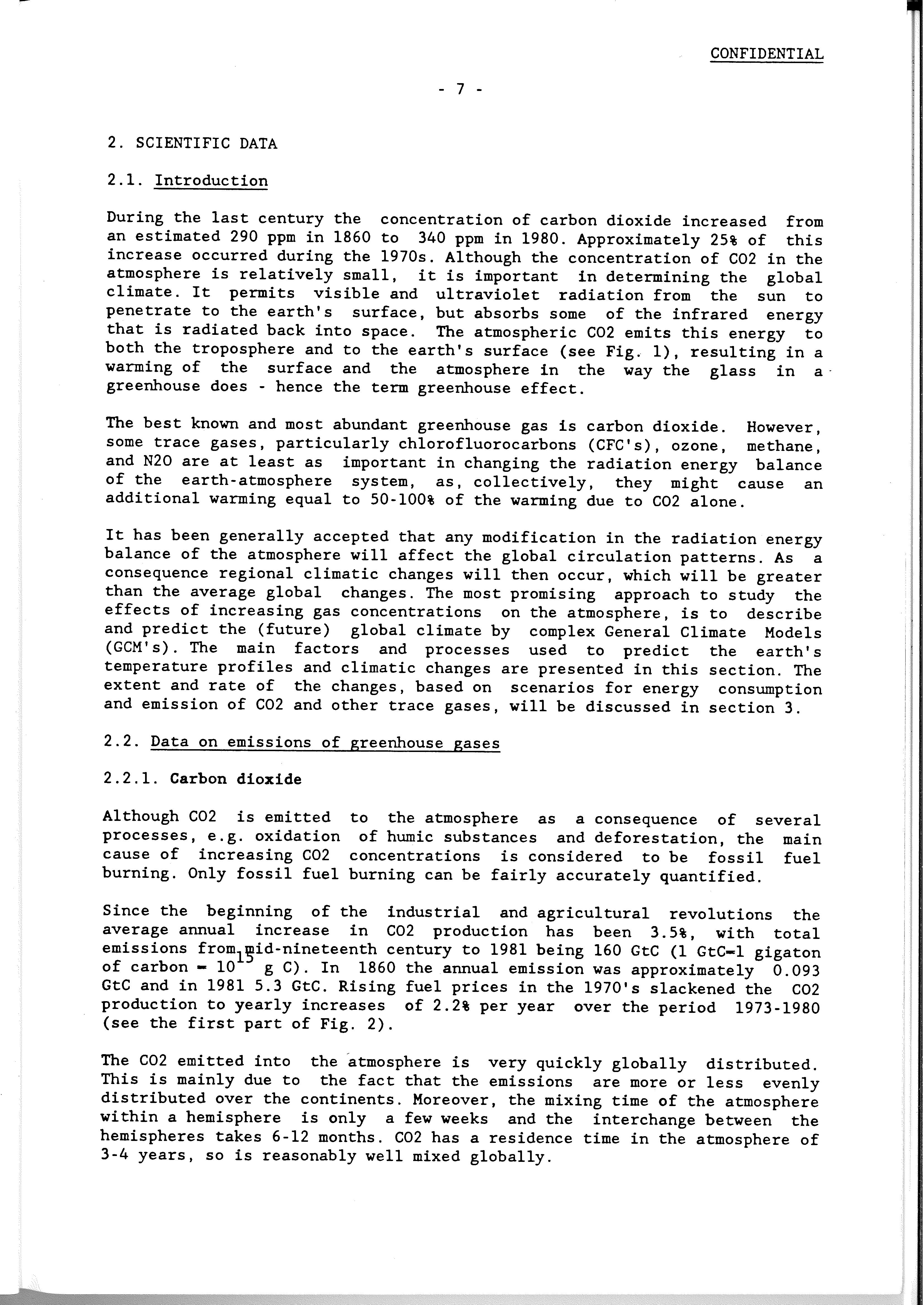 CONFIDENTIAL

- 7 -

2. SCIENTIFIC DATA

2.1. Introduction

During the last century the concentration of carbon dioxide increased from an estimated 290 ppm in 1860 to 340 ppm in 1980. Approximately 25% of this increase occurred during the 1970s. Although the concentration of CO2 in the atmosphere is relatively small, it is important in determining the global climate. It permits visible and ultraviolet radiation from the sun to penetrate to the earth's surface, but absorbs some of the infrared energy that is radiated back into space. The atmospheric CO2 emits this energy to both the troposphere and to the earth's surface (see Fig. 1), resulting in a warming of the surface and the atmosphere in the way the glass in a greenhouse does - hence the term greenhouse effect.

The best known and most abundant greenhouse gas is carbon dioxide. However, some trace gases, particularly chlorofluorocarbons (CFC's), ozone, methane, and N2O are at least as important in changing the radiation energy balance of the earth-atmosphere system, as, collectively, they might cause an additional warming equal to 50-100% of the warming due to CO2 alone.

It has been generally accepted that any modification in the radiation energy balance of the atmosphere will affect the global circulation patterns. As a consequence regional climatic changes will then occur, which will be greater than the average global changes. The most promising approach to study the effects of increasing gas concentrations on the atmosphere, is to describe and predict the (future) global climate by complex General Climate Models (GCM's). The main factors and processes used to predict the earth's temperature profiles and climatic changes are presented in this section. The extent and rate of the changes, based on scenarios for energy consumption and emission of CO2 and other trace gases, will be discussed in section 3.

2.2. Data on emissions of greenhouse gases

2.2.1. Carbon dioxide

Although CO2 is emitted to the atmosphere as a consequence of several processes, e.g. oxidation of humic substances and deforestation, the main cause of increasing CO2 concentrations is considered to be fossil fuel burning. Only fossil fuel burning can be fairly accurately quantified.

Since the beginning of the industrial and agricultural revolutions the average annual increase in CO2 production has been 3.5%, with total emissions from mid-nineteenth century to 1981 being 160 GtC (1 GtC=1 gigaton of carbon = $10^{15}$ g C). In 1860 the annual emission was approximately 0.093 GtC and in 1981 5.3 GtC. Rising fuel prices in the 1970's slackened the CO2 production to yearly increases of 2.2% per year over the period 1973-1980 (see the first part of Fig. 2).

The CO2 emitted into the atmosphere is very quickly globally distributed. This is mainly due to the fact that the emissions are more or less evenly distributed over the continents. Moreover, the mixing time of the atmosphere within a hemisphere is only a few weeks and the interchange between the hemispheres takes 6-12 months. CO2 has a residence time in the atmosphere of 3-4 years, so is reasonably well mixed globally.